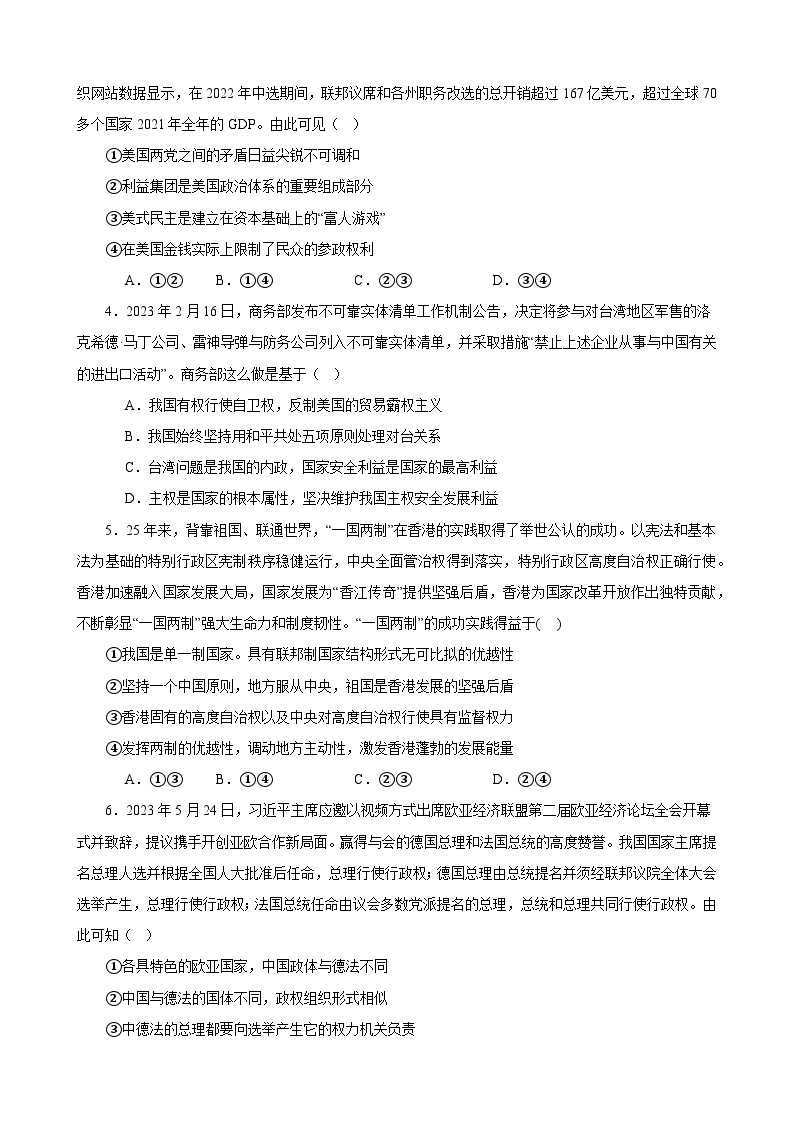 织网站数据显示，在 2022 年中选期间，联邦议席和各州职务改选的总开销超过 167 亿美元，超过全球 70 多个国家 2021 年全年的 GDP。由此可见（    ）

①美国两党之间的矛盾日益尖锐不可调和

②利益集团是美国政治体系的重要组成部分

③美式民主是建立在资本基础上的“富人游戏”

④在美国金钱实际上限制了民众的参政权利

A．①②　　B．①④　　C．②③　　D．③④

4．2023 年 2 月 16 日，商务部发布不可靠实体清单工作机制公告，决定将参与对台湾地区军售的洛克希德 马丁公司、雷神导弹与防务公司列入不可靠实体清单，并采取措施“禁止上述企业从事与中国有关的进出口活动”。商务部这么做是基于（    ）

A．我国有权行使自卫权，反制美国的贸易霸权主义

B．我国始终坚持用和平共处五项原则处理对台关系

C．台湾问题是我国的内政，国家安全利益是国家的最高利益

D．主权是国家的根本属性，坚决维护我国主权安全发展利益

5．25 年来，背靠祖国、联通世界，“一国两制”在香港的实践取得了举世公认的成功。以宪法和基本法为基础的特别行政区宪制秩序稳健运行，中央全面管治权得到落实，特别行政区高度自治权正确行使。香港加速融入国家发展大局，国家发展为“香江传奇”提供坚强后盾，香港为国家改革开放作出独特贡献，不断彰显“一国两制”强大生命力和制度韧性。“一国两制”的成功实践得益于(    )

①我国是单一制国家。具有联邦制国家结构形式无可比拟的优越性

②坚持一个中国原则，地方服从中央，祖国是香港发展的坚强后盾

③香港固有的高度自治权以及中央对高度自治权行使具有监督权力

④发挥两制的优越性，调动地方主动性，激发香港蓬勃的发展能量

A．①③　　B．①④　　C．②③　　D．②④

6．2023 年 5 月 24 日，习近平主席应邀以视频方式出席欧亚经济联盟第二届欧亚经济论坛全会开幕式并致辞，提议携手开创亚欧合作新局面。赢得与会的德国总理和法国总统的高度赞誉。我国国家主席提名总理人选并根据全国人大批准后任命，总理行使行政权；德国总理由总统提名并须经联邦议院全体大会选举产生，总理行使行政权；法国总统任命由议会多数党派提名的总理，总统和总理共同行使行政权。由此可知（    ）

①各具特色的欧亚国家，中国政体与德法不同

②中国与德法的国体不同，政权组织形式相似

③中德法的总理都要向选举产生它的权力机关负责